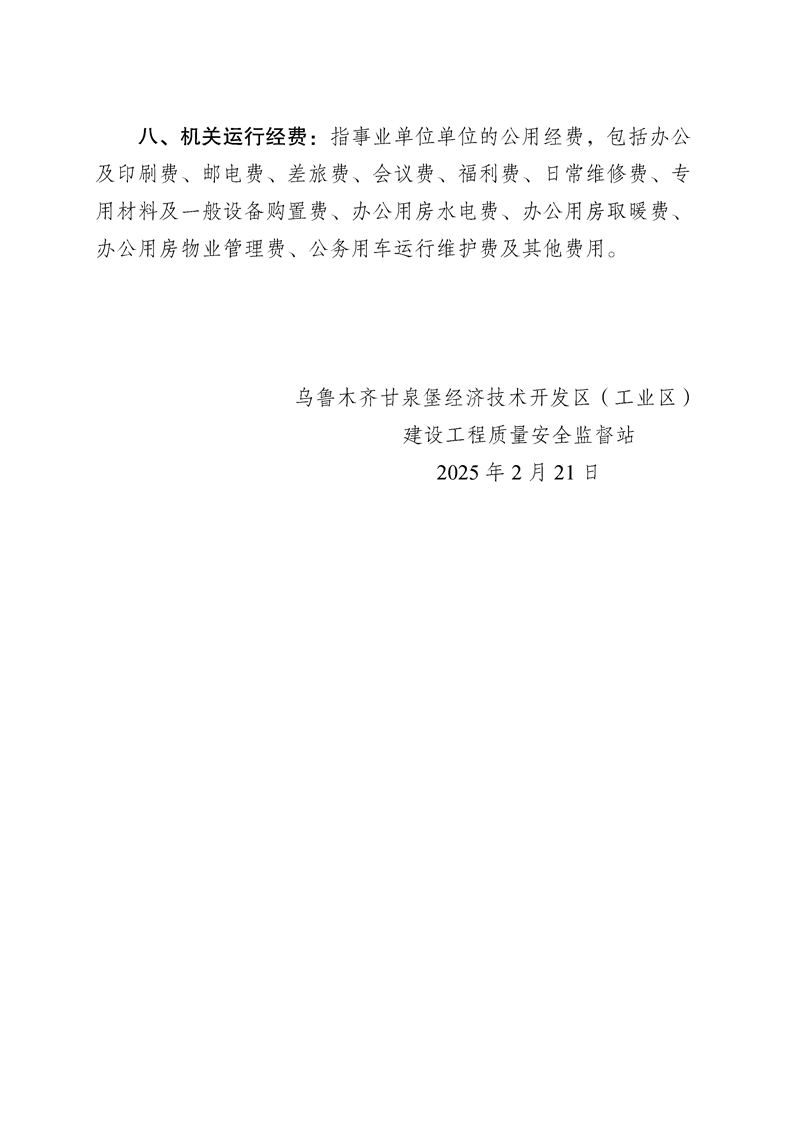 八、机关运行经费：指事业单位单位的公用经费，包括办公及印刷费、邮电费、差旅费、会议费、福利费、日常维修费、专用材料及一般设备购置费、办公用房水电费、办公用房取暖费、办公用房物业管理费、公务用车运行维护费及其他费用。

乌鲁木齐甘泉堡经济技术开发区（工业区）
建设工程质量安全监督站
2025 年 2 月 21 日